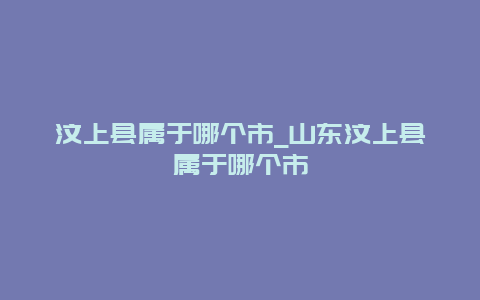 汶上县属于哪个市_山东汶上县属于哪个市